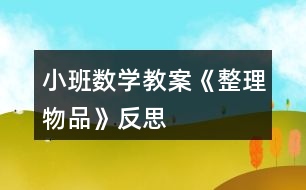 小班数学教案《整理物品》反思